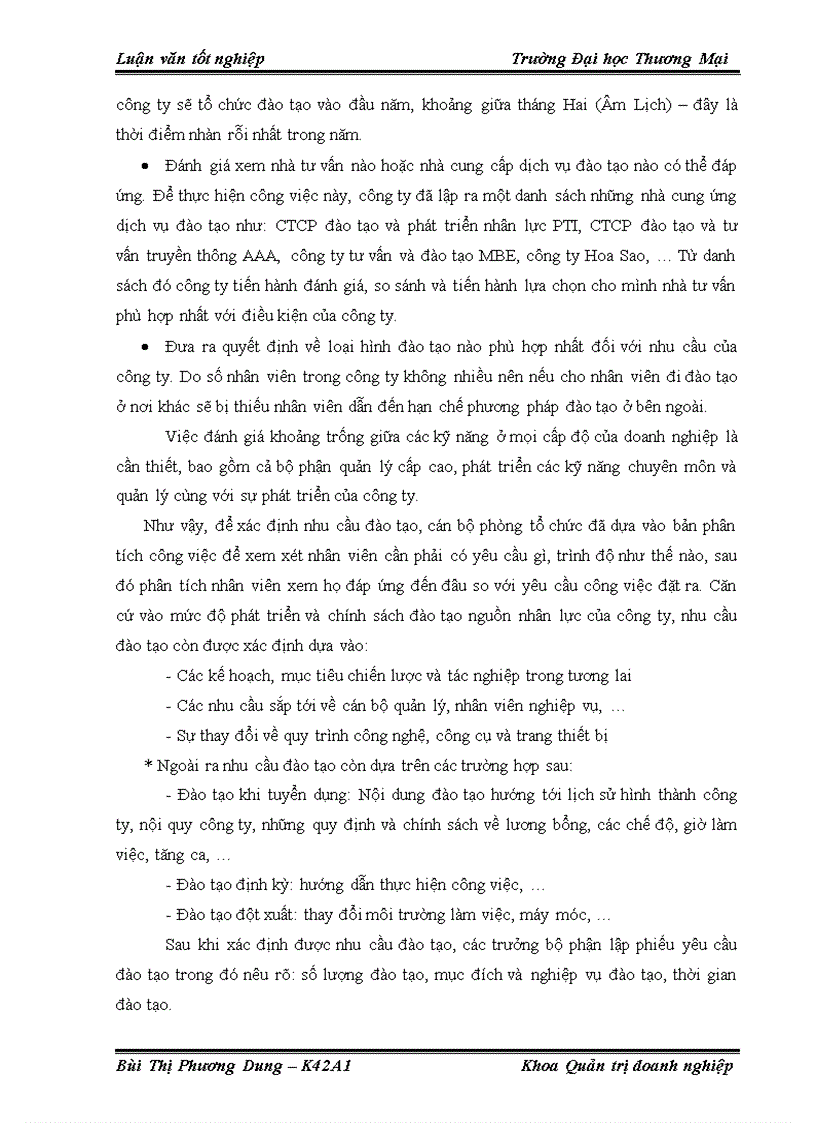 Luận văn tốt nghiệp Trường Đại học Thương Mại

công ty sẽ tổ chức đào tạo vào đầu năm, khoảng giữa tháng Hai (Âm Lịch) – đây là thời điểm nhàn rỗi nhất trong năm.

• Đánh giá xem nhà tư vấn nào hoặc nhà cung cấp dịch vụ đào tạo nào có thể đáp ứng. Để thực hiện công việc này, công ty đã lập ra một danh sách những nhà cung ứng dịch vụ đào tạo như: CTCP đào tạo và phát triển nhân lực PTI, CTCP đào tạo và tư vấn truyền thông AAA, công ty tư vấn và đào tạo MBE, công ty Hoa Sao, … Từ danh sách đó công ty tiến hành đánh giá, so sánh và tiến hành lựa chọn cho mình nhà tư vấn phù hợp nhất với điều kiện của công ty.

• Đưa ra quyết định về loại hình đào tạo nào phù hợp nhất đối với nhu cầu của công ty. Do số nhân viên trong công ty không nhiều nên nếu cho nhân viên đi đào tạo ở nơi khác sẽ bị thiếu nhân viên dẫn đến hạn chế phương pháp đào tạo ở bên ngoài.

Việc đánh giá khoảng trống giữa các kỹ năng ở mọi cấp độ của doanh nghiệp là cần thiết, bao gồm cả bộ phận quản lý cấp cao, phát triển các kỹ năng chuyên môn và quản lý cùng với sự phát triển của công ty.

Như vậy, để xác định nhu cầu đào tạo, cán bộ phòng tổ chức đã dựa vào bản phân tích công việc để xem xét nhân viên cần phải có yêu cầu gì, trình độ như thế nào, sau đó phân tích nhân viên xem họ đáp ứng đến đâu so với yêu cầu công việc đặt ra. Căn cứ vào mức độ phát triển và chính sách đào tạo nguồn nhân lực của công ty, nhu cầu đào tạo còn được xác định dựa vào:

- Các kế hoạch, mục tiêu chiến lược và tác nghiệp trong tương lai

- Các nhu cầu sắp tới về cán bộ quản lý, nhân viên nghiệp vụ, …

- Sự thay đổi về quy trình công nghệ, công cụ và trang thiết bị

* Ngoài ra nhu cầu đào tạo còn dựa trên các trường hợp sau:

- Đào tạo khi tuyển dụng: Nội dung đào tạo hướng tới lịch sử hình thành công ty, nội quy công ty, những quy định và chính sách về lương bổng, các chế độ, giờ làm việc, tăng ca, …

- Đào tạo định kỳ: hướng dẫn thực hiện công việc, …

- Đào tạo đột xuất: thay đổi môi trường làm việc, máy móc, …

Sau khi xác định được nhu cầu đào tạo, các trưởng bộ phận lập phiếu yêu cầu đào tạo trong đó nêu rõ: số lượng đào tạo, mục đích và nghiệp vụ đào tạo, thời gian đào tạo.

Bùi Thị Phương Dung – K42A1 Khoa Quản trị doanh nghiệp